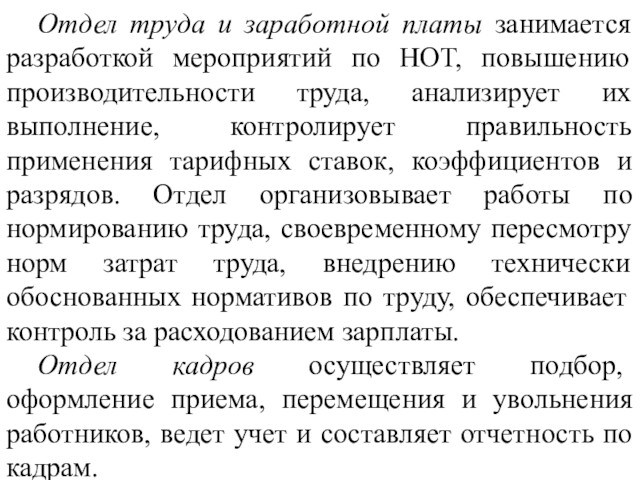 Отдел труда и заработной платы занимается разработкой мероприятий по НОТ, повышению производительности труда, анализирует их выполнение, контролирует правильность применения тарифных ставок, коэффициентов и разрядов. Отдел организовывает работы по нормированию труда, своевременному пересмотру норм затрат труда, внедрению технически обоснованных нормативов по труду, обеспечивает контроль за расходованием зарплаты.

Отдел кадров осуществляет подбор, оформление приема, перемещения и увольнения работников, ведет учет и составляет отчетность по кадрам.